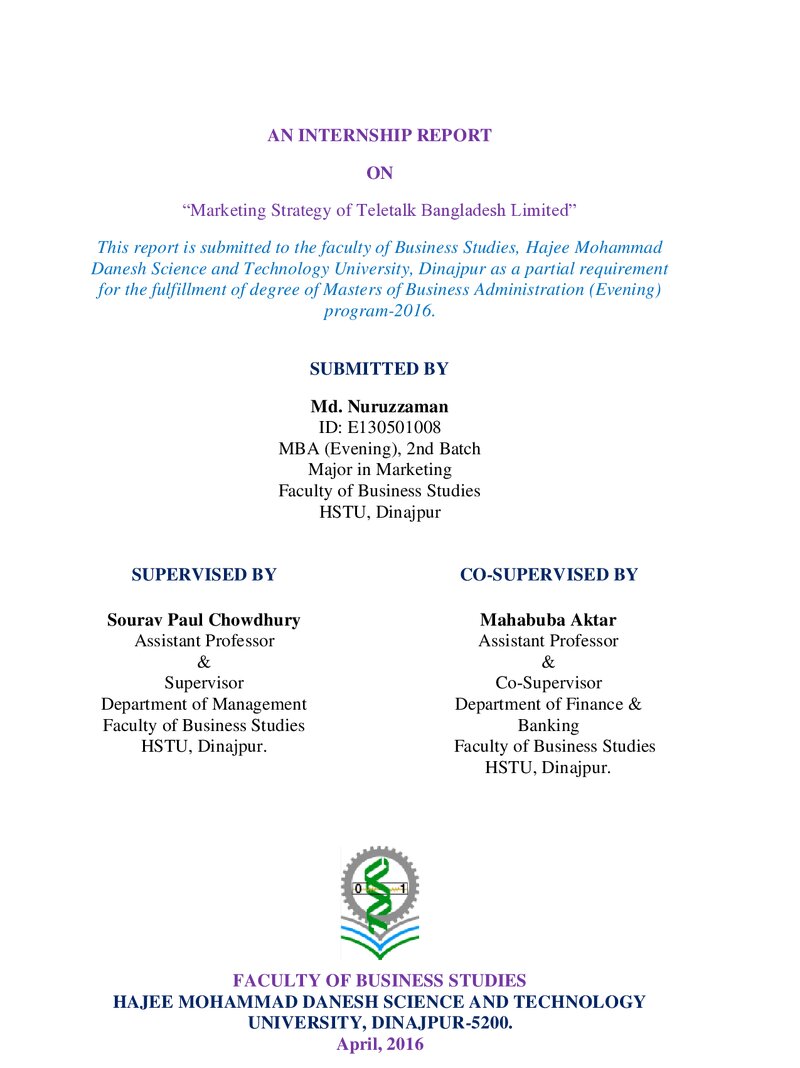 AN INTERNSHIP REPORT

ON

"Marketing Strategy of Teletalk Bangladesh Limited"

This report is submitted to the faculty of Business Studies, Hajee Mohammad Danesh Science and Technology University, Dinajpur as a partial requirement for the fulfillment of degree of Masters of Business Administration (Evening) program-2016.

SUBMITTED BY

Md. Nuruzzaman
ID: E130501008
MBA (Evening), 2nd Batch
Major in Marketing
Faculty of Business Studies
HSTU, Dinajpur

SUPERVISED BY

Sourav Paul Chowdhury
Assistant Professor
&
Supervisor
Department of Management
Faculty of Business Studies
HSTU, Dinajpur.

CO-SUPERVISED BY

Mahabuba Aktar
Assistant Professor
&
Co-Supervisor
Department of Finance &
Banking
Faculty of Business Studies
HSTU, Dinajpur.

FACULTY OF BUSINESS STUDIES
HAJEE MOHAMMAD DANESH SCIENCE AND TECHNOLOGY
UNIVERSITY, DINAJPUR-5200.
April, 2016